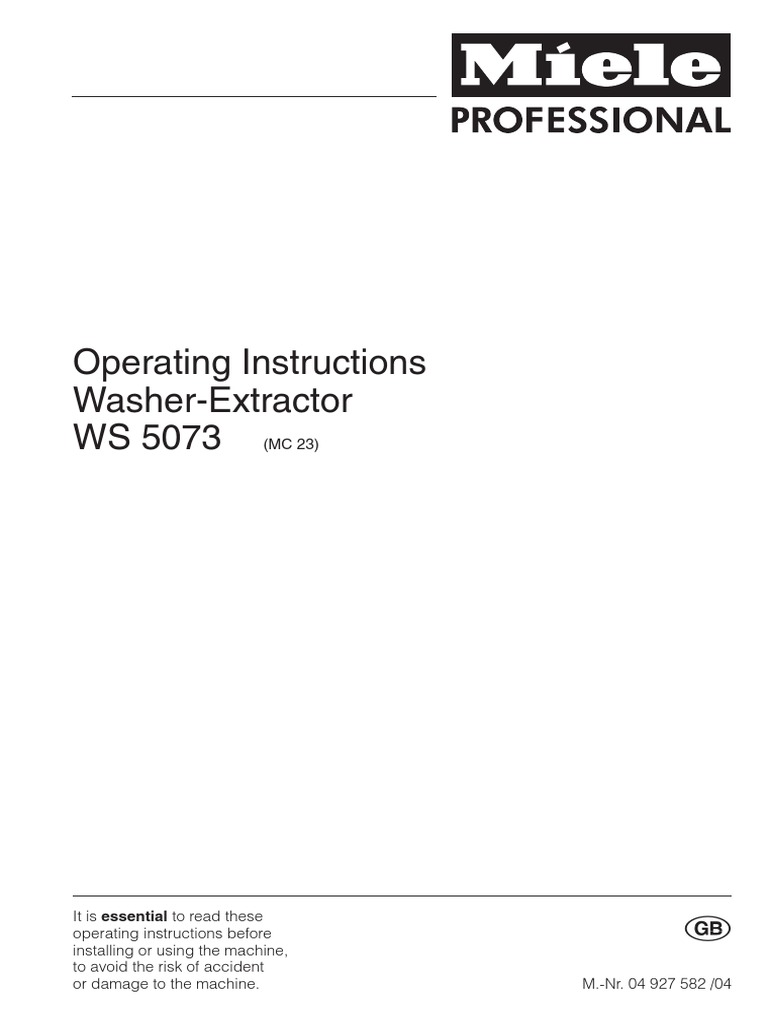 Miele
PROFESSIONAL

Operating Instructions
Washer-Extractor
WS 5073 (MC 23)

It is essential to read these operating instructions before installing or using the machine, to avoid the risk of accident or damage to the machine.

GB

M.-Nr. 04 927 582 /04